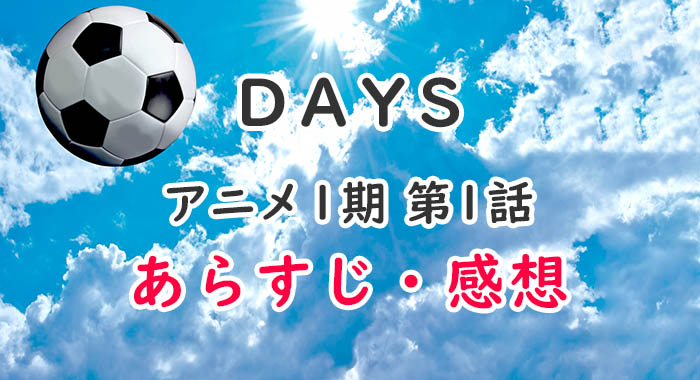 DAYS

アニメ1期 第1話

あらすじ・感想